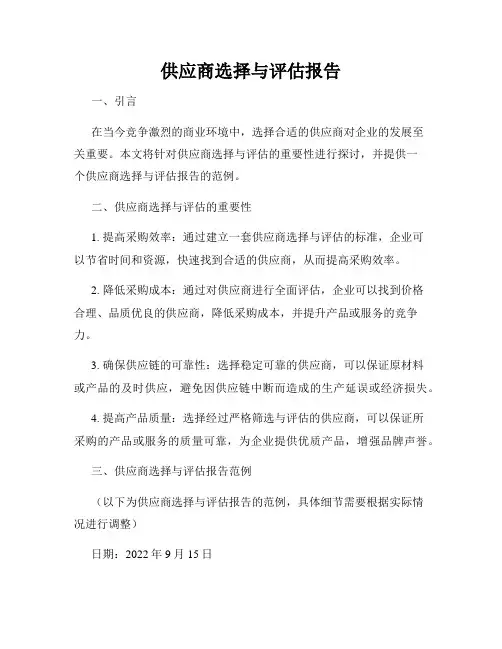 供应商选择与评估报告

一、引言

在当今竞争激烈的商业环境中，选择合适的供应商对企业的发展至关重要。本文将针对供应商选择与评估的重要性进行探讨，并提供一个供应商选择与评估报告的范例。

二、供应商选择与评估的重要性

1. 提高采购效率：通过建立一套供应商选择与评估的标准，企业可以节省时间和资源，快速找到合适的供应商，从而提高采购效率。

2. 降低采购成本：通过对供应商进行全面评估，企业可以找到价格合理、品质优良的供应商，降低采购成本，并提升产品或服务的竞争力。

3. 确保供应链的可靠性：选择稳定可靠的供应商，可以保证原材料或产品的及时供应，避免因供应链中断而造成的生产延误或经济损失。

4. 提高产品质量：选择经过严格筛选与评估的供应商，可以保证所采购的产品或服务的质量可靠，为企业提供优质产品，增强品牌声誉。

三、供应商选择与评估报告范例

（以下为供应商选择与评估报告的范例，具体细节需要根据实际情况进行调整）

日期：2022 年 9 月 15 日